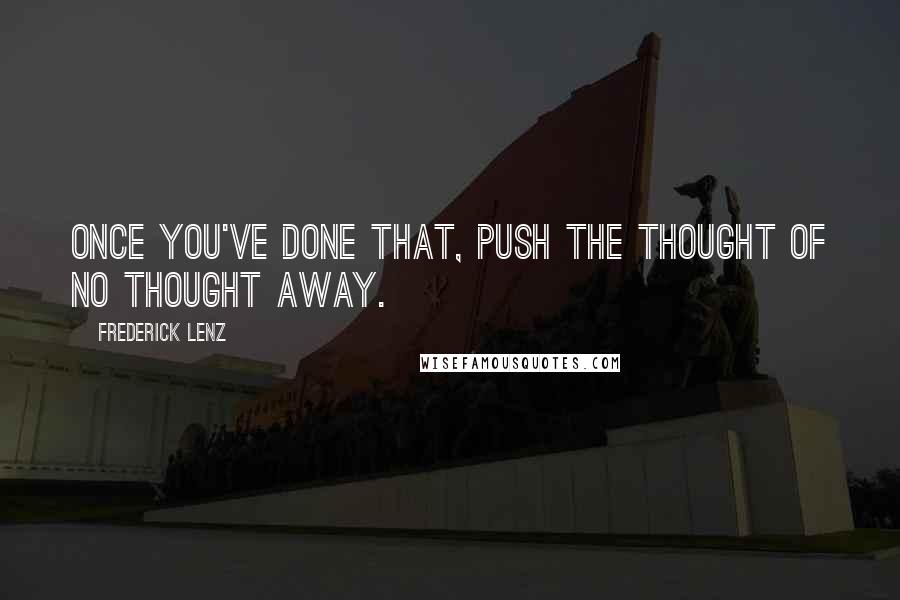 ONCE YOU'VE DONE THAT, PUSH THE THOUGHT OF NO THOUGHT AWAY.

FREDERICK LENZ

WISEFAMOUSQUOTES.COM